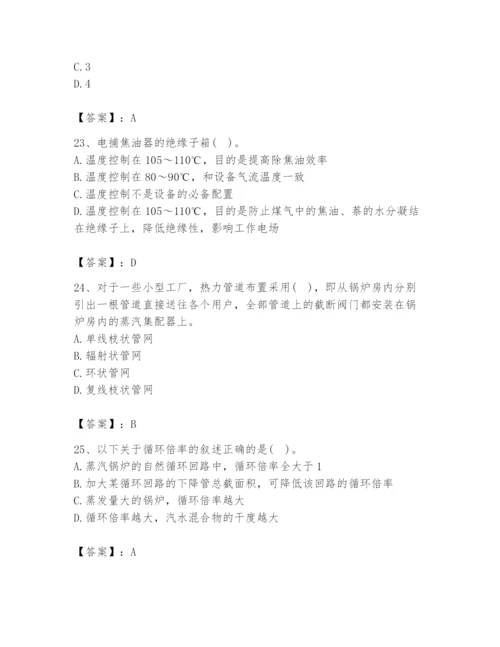 C. 3
D. 4

【答案】：A

23、电捕焦油器的绝缘子箱( )。
A. 温度控制在 105～110℃，目的是提高除焦油效率
B. 温度控制在 80～90℃，和设备气流温度一致
C. 温度控制不是设备的必备配置
D. 温度控制在 105～110℃，目的是防止煤气中的焦油、萘的水分凝结在绝缘子上，降低绝缘性，影响工作电场

【答案】：D

24、对于一些小型工厂，热力管道布置采用( )，即从锅炉房内分别引出一根管道直接送往各个用户，全部管道上的截断阀门都安装在锅炉房内的蒸汽集配器上。
A. 单线枝状管网
B. 辐射状管网
C. 环状管网
D. 复线枝状管网

【答案】：B

25、以下关于循环倍率的叙述正确的是( )。
A. 蒸汽锅炉的自然循环回路中，循环倍率全大于 1
B. 加大某循环回路的下降管总截面积，可降低该回路的循环倍率
C. 蒸发量大的锅炉，循环倍率越大
D. 循环倍率越大，汽水混合物的干度越大

【答案】：A